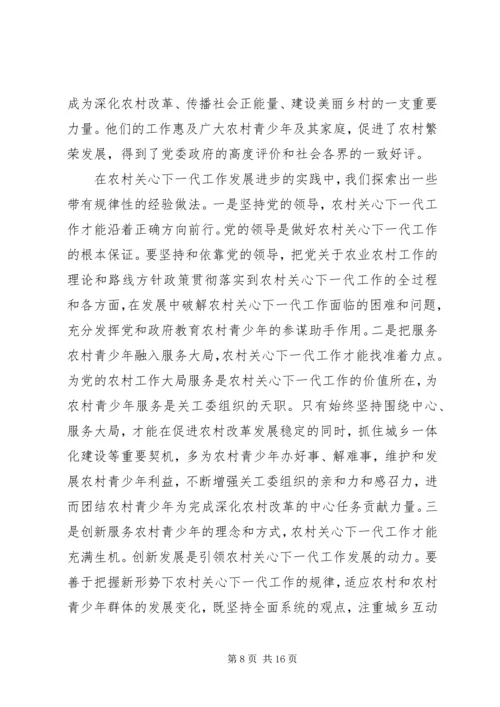 成为深化农村改革、传播社会正能量、建设美丽乡村的一支重要力量。他们的工作惠及广大农村青少年及其家庭，促进了农村繁荣发展，得到了党委政府的高度评价和社会各界的一致好评。

在农村关心下一代工作发展进步的实践中，我们探索出一些带有规律性的经验做法。一是坚持党的领导，农村关心下一代工作才能沿着正确方向前行。党的领导是做好农村关心下一代工作的根本保证。要坚持和依靠党的领导，把党关于农业农村工作的理论和路线方针政策贯彻落实到农村关心下一代工作的全过程和各方面，在发展中破解农村关心下一代工作面临的困难和问题，充分发挥党和政府教育农村青少年的参谋助手作用。二是把服务农村青少年融入服务大局，农村关心下一代工作才能找准着力点。为党的农村工作大局服务是农村关心下一代工作的价值所在，为农村青少年服务是关工委组织的天职。只有始终坚持围绕中心、服务大局，才能在促进农村改革发展稳定的同时，抓住城乡一体化建设等重要契机，多为农村青少年办好事、解难事，维护和发展农村青少年利益，不断增强关工委组织的亲和力和感召力，进而团结农村青少年为完成深化农村改革的中心任务贡献力量。三是创新服务农村青少年的理念和方式，农村关心下一代工作才能充满生机。创新发展是引领农村关心下一代工作发展的动力。要善于把握新形势下农村关心下一代工作的规律，适应农村和农村青少年群体的发展变化，既坚持全面系统的观点，注重城乡互动

第 8 页 共 16 页